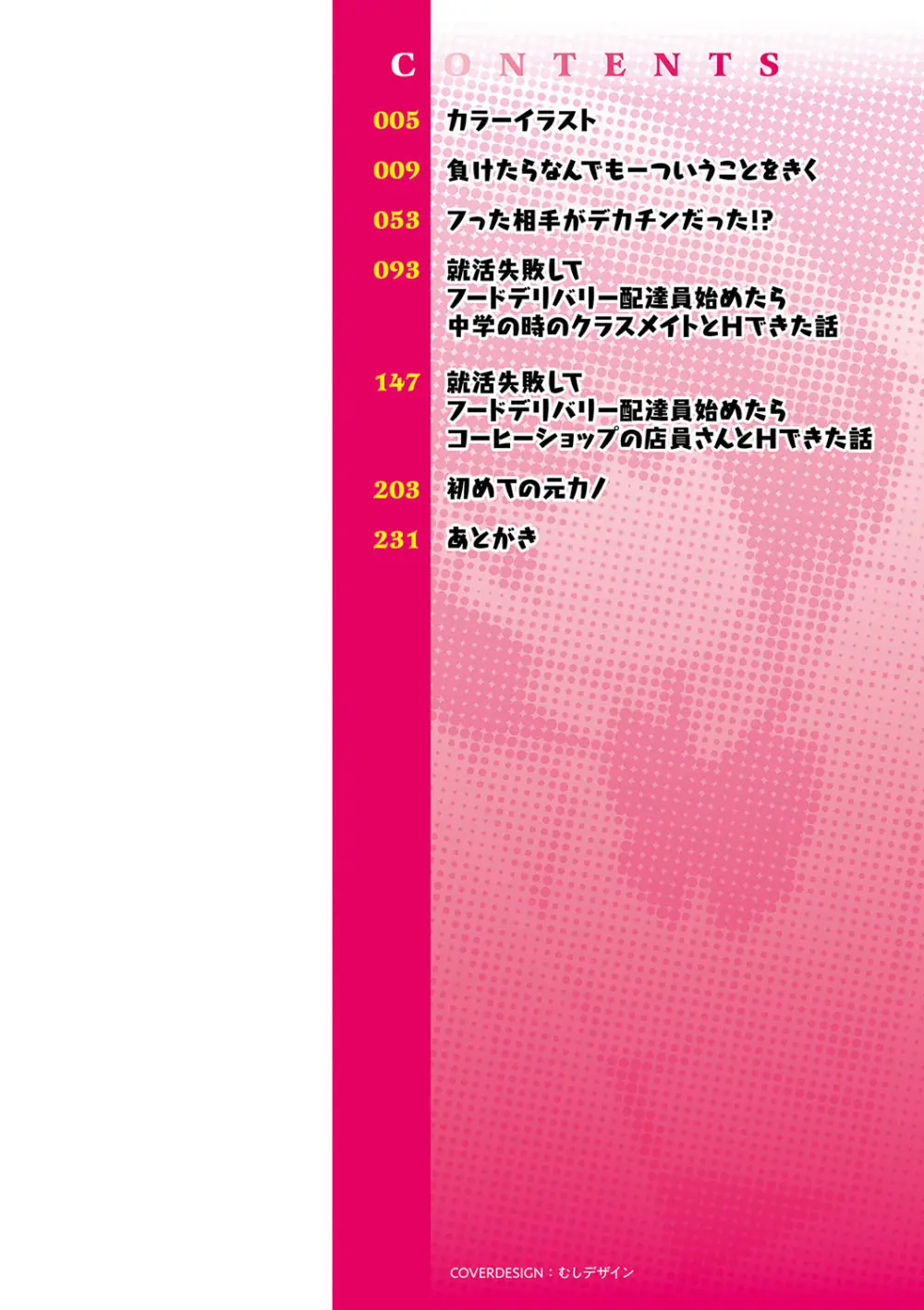 CONTENTS

005 カラーイラスト

009 負けたらなんでも一ついうことをきく

053 フった相手がデカチンだった!?

093 就活失敗して
フードデリバリー配達員始めたら
中学の時のクラスメイトとHできた話

147 就活失敗して
フードデリバリー配達員始めたら
コーヒーショップの店員さんとHできた話

203 初めての元カノ

231 あとがき

COVERDESIGN：むしデザイン